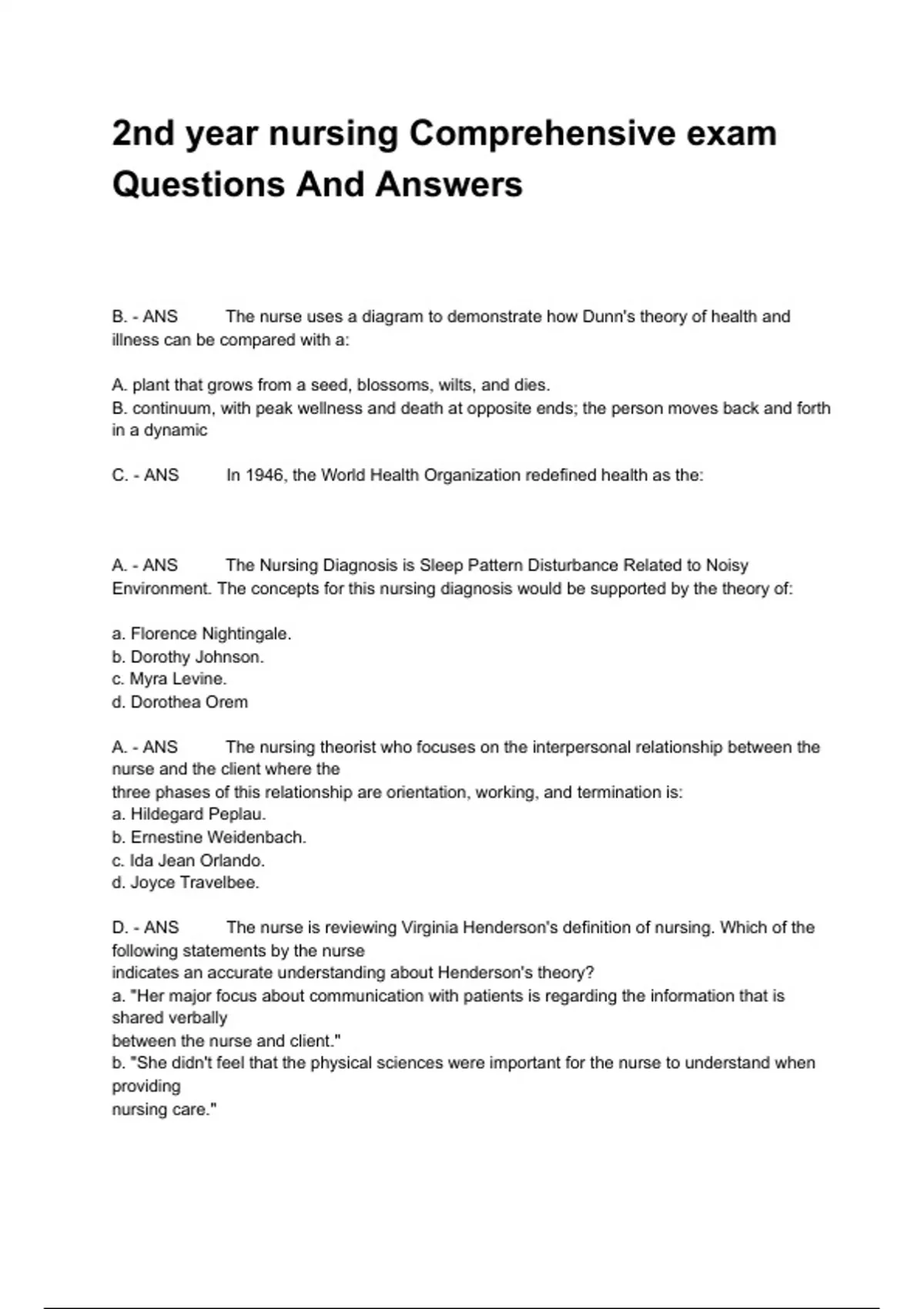 2nd year nursing Comprehensive exam Questions And Answers

B. - ANS The nurse uses a diagram to demonstrate how Dunn's theory of health and illness can be compared with a:

A. plant that grows from a seed, blossoms, wilts, and dies.
B. continuum, with peak wellness and death at opposite ends; the person moves back and forth in a dynamic

C. - ANS In 1946, the World Health Organization redefined health as the:

A. - ANS The Nursing Diagnosis is Sleep Pattern Disturbance Related to Noisy Environment. The concepts for this nursing diagnosis would be supported by the theory of:

a. Florence Nightingale.
b. Dorothy Johnson.
c. Myra Levine.
d. Dorothea Orem

A. - ANS The nursing theorist who focuses on the interpersonal relationship between the nurse and the client where the
three phases of this relationship are orientation, working, and termination is:
a. Hildegard Peplau.
b. Ernestine Weidenbach.
c. Ida Jean Orlando.
d. Joyce Travelbee.

D. - ANS The nurse is reviewing Virginia Henderson's definition of nursing. Which of the following statements by the nurse
indicates an accurate understanding about Henderson's theory?
a. "Her major focus about communication with patients is regarding the information that is shared verbally
between the nurse and client."
b. "She didn't feel that the physical sciences were important for the nurse to understand when providing
nursing care."